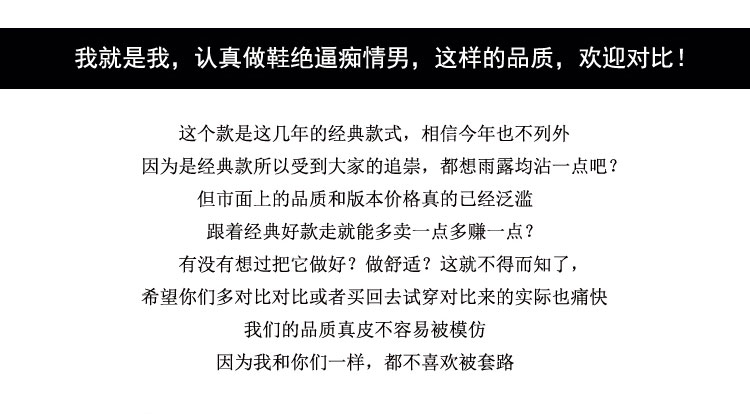 我就是我，认真做鞋绝逼痴情男，这样的品质，欢迎对比！

这个款是这几年的经典款式，相信今年也不列外
因为是经典款所以受到大家的追崇，都想雨露均沾一点吧？
但市面上的品质和版本价格真的已经泛滥
跟着经典好款走就能多卖一点多赚一点？
有没有想过把它做好？做舒适？这就不得而知了，
希望你们多对比对比或者买回去试穿对比来的实际也痛快
我们的品质真皮不容易被模仿
因为我和你们一样，都不喜欢被套路